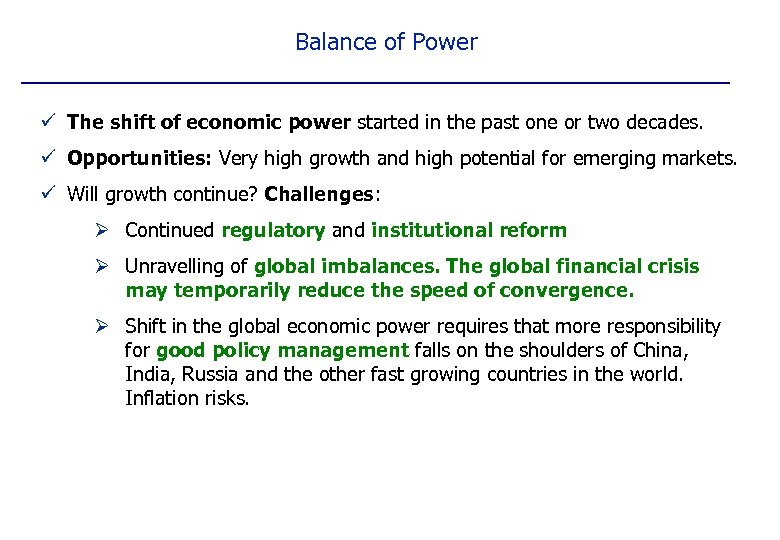 Balance of Power

✓ The shift of economic power started in the past one or two decades.

✓ Opportunities: Very high growth and high potential for emerging markets.

✓ Will growth continue? Challenges:

➢ Continued regulatory and institutional reform

➢ Unravelling of global imbalances. The global financial crisis may temporarily reduce the speed of convergence.

➢ Shift in the global economic power requires that more responsibility for good policy management falls on the shoulders of China, India, Russia and the other fast growing countries in the world. Inflation risks.